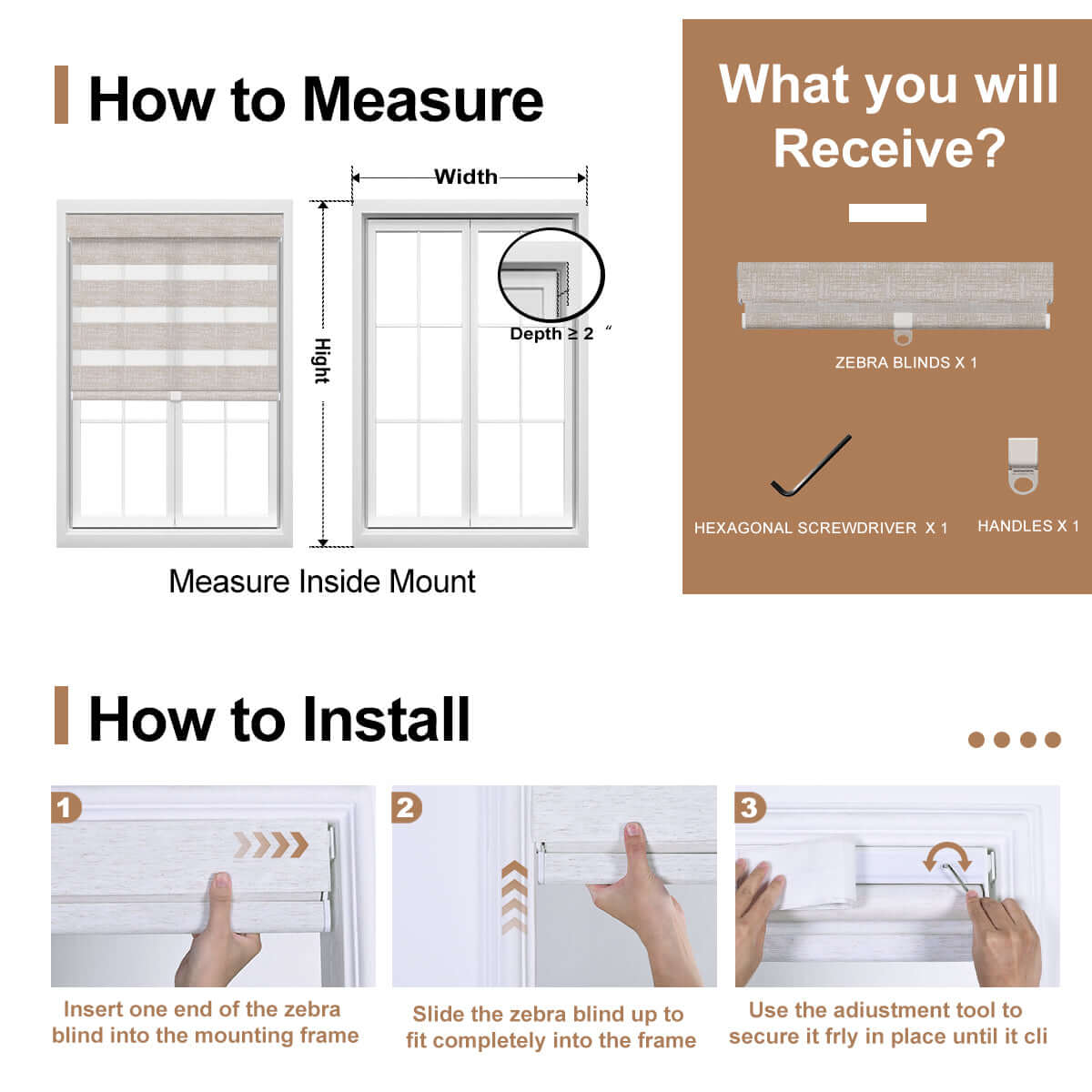 How to Measure

Width

Hight

Depth ≥ 2 "

Measure Inside Mount

What you will Receive?

ZEBRA BLINDS X 1

HEXAGONAL SCREWDRIVER X 1

HANDLES X 1

How to Install

1

Insert one end of the zebra blind into the mounting frame

2

Slide the zebra blind up to fit completely into the frame

3

Use the adiustment tool to secure it frly in place until it cli